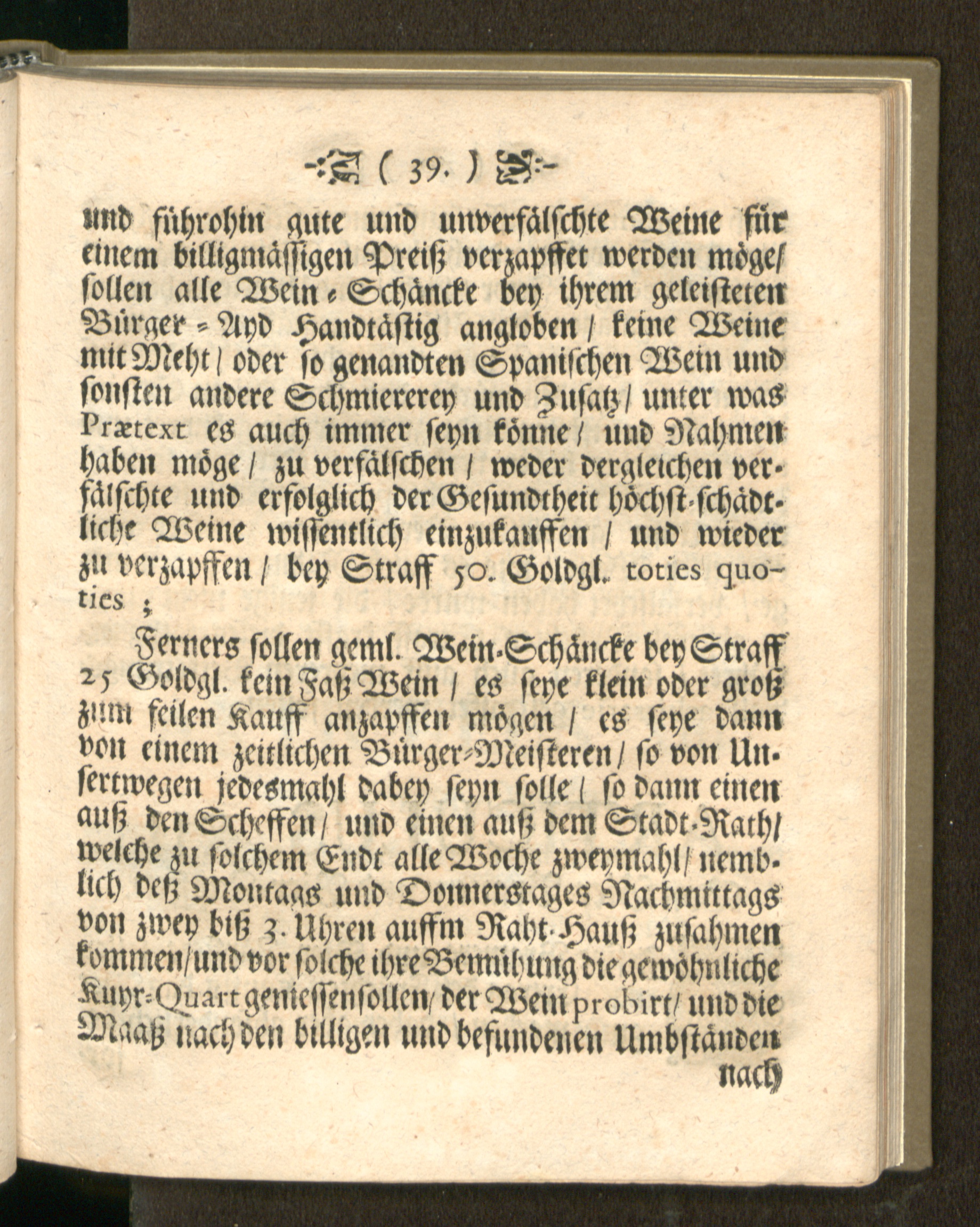 ( 39. )

und führohin gute und unverfälschte Weine für einem billigmässigen Preiß verzapffet werden möge/ sollen alle Wein-Schäncke bey ihrem geleisteten Bürger-Ayd Handtästig angloben / keine Weine mit Meht / oder so genandten Spanischen Wein und sonsten andere Schmiererey und Zusatz / unter was Prætext es auch immer seyn könne / und Nahmen haben möge / zu verfälschen / weder dergleichen verfälschte und erfolglich der Gesundtheit höchst-schädtliche Weine wissentlich einzukauffen / und wieder zu verzapffen / bey Straff 50. Goldgl. toties quoties ;

Ferners sollen geml. Wein-Schäncke bey Straff 25 Goldgl. kein Faß Wein / es seye klein oder groß zum feilen Kauff anzapffen mögen / es seye dann von einem zeitlichen Bürger-Meisteren / so von Unsertwegen jedesmahl dabey seyn solle / so dann einen auß den Scheffen / und einen auß dem Stadt-Rath / welche zu solchem Endt alle Woche zweymahl / nemblich deß Montags und Donnerstages Nachmittags von zwey biß 3. Uhren auffm Raht-Hauß zusahmen kommen / und vor solche ihre Bemühung die gewöhnliche Kuyr-Quart geniessen sollen / der Wein probirt / und die Maaß nach den billigen und befundenen Umbständen nach